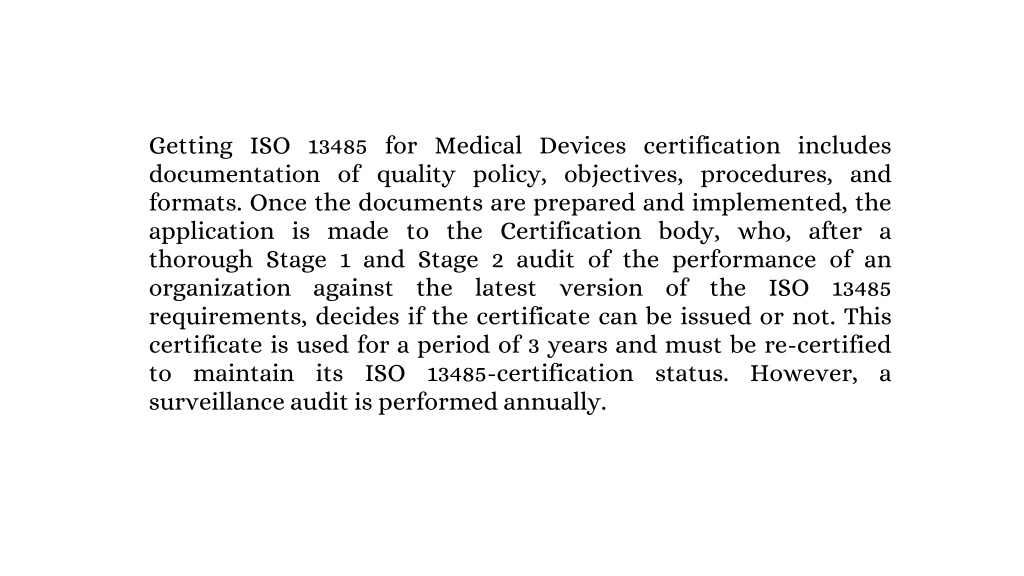 Getting ISO 13485 for Medical Devices certification includes documentation of quality policy, objectives, procedures, and formats. Once the documents are prepared and implemented, the application is made to the Certification body, who, after a thorough Stage 1 and Stage 2 audit of the performance of an organization against the latest version of the ISO 13485 requirements, decides if the certificate can be issued or not. This certificate is used for a period of 3 years and must be re-certified to maintain its ISO 13485-certification status. However, a surveillance audit is performed annually.